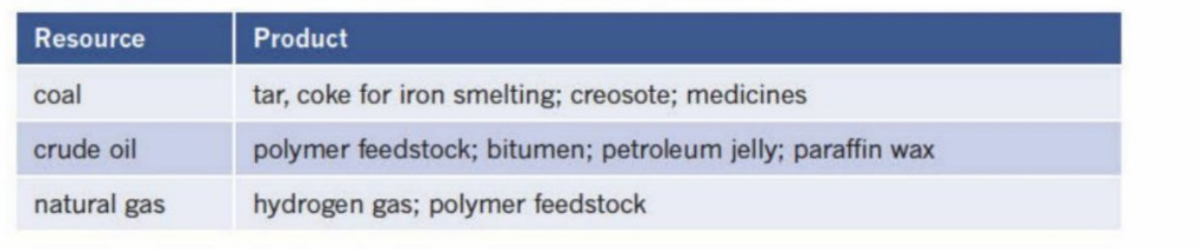 | Resource | Product |
|---|---|
| coal | tar, coke for iron smelting; creosote; medicines |
| crude oil | polymer feedstock; bitumen; petroleum jelly; paraffin wax |
| natural gas | hydrogen gas; polymer feedstock |